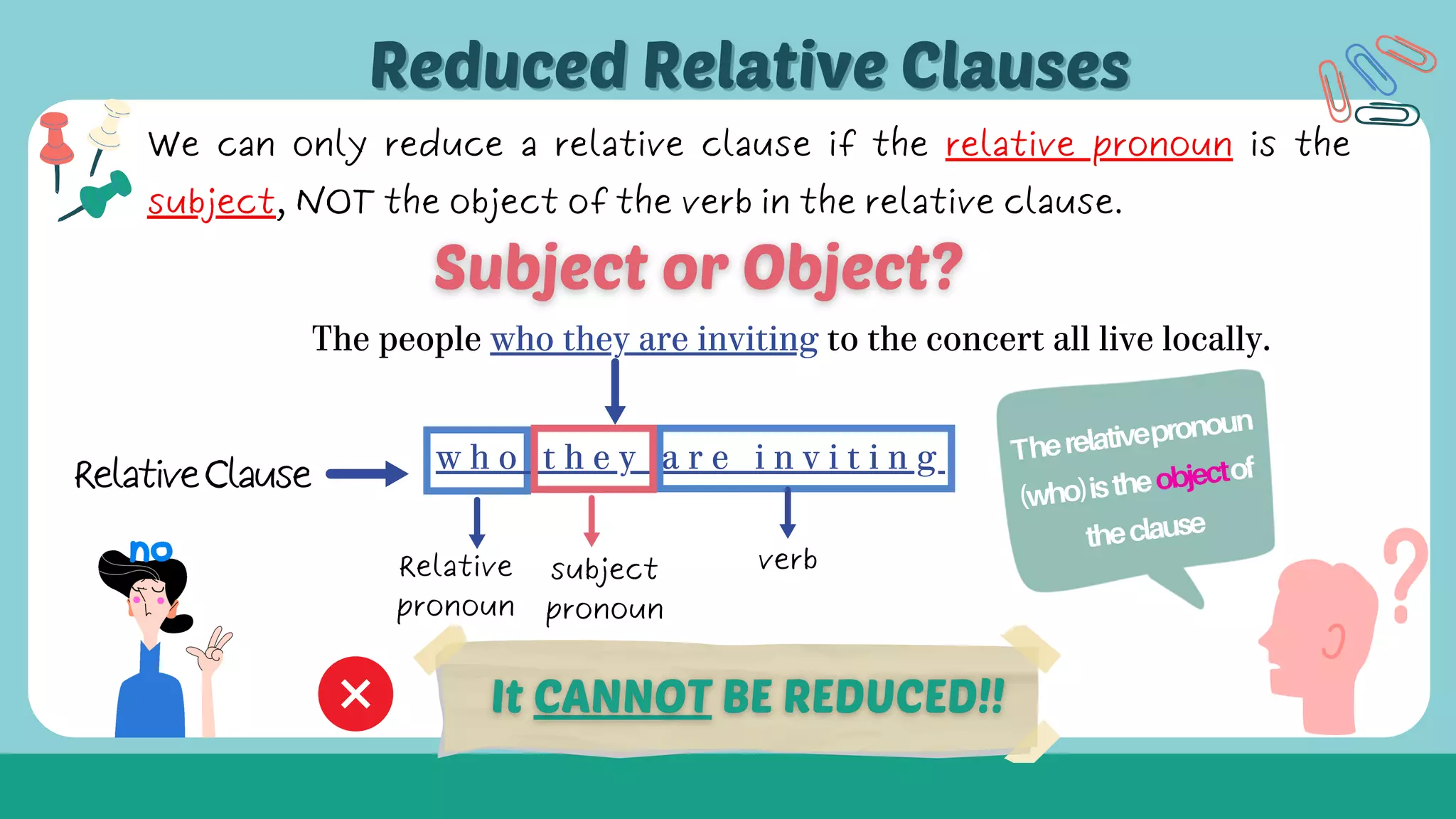 Reduced Relative Clauses

We can only reduce a relative clause if the relative pronoun is the subject, NOT the object of the verb in the relative clause.

Subject or Object?

The people who they are inviting to the concert all live locally.

Relative Clause

who they are inviting

Relative pronoun

subject pronoun

verb

The relative pronoun (who) is the object of the clause

no

It CANNOT BE REDUCED!!